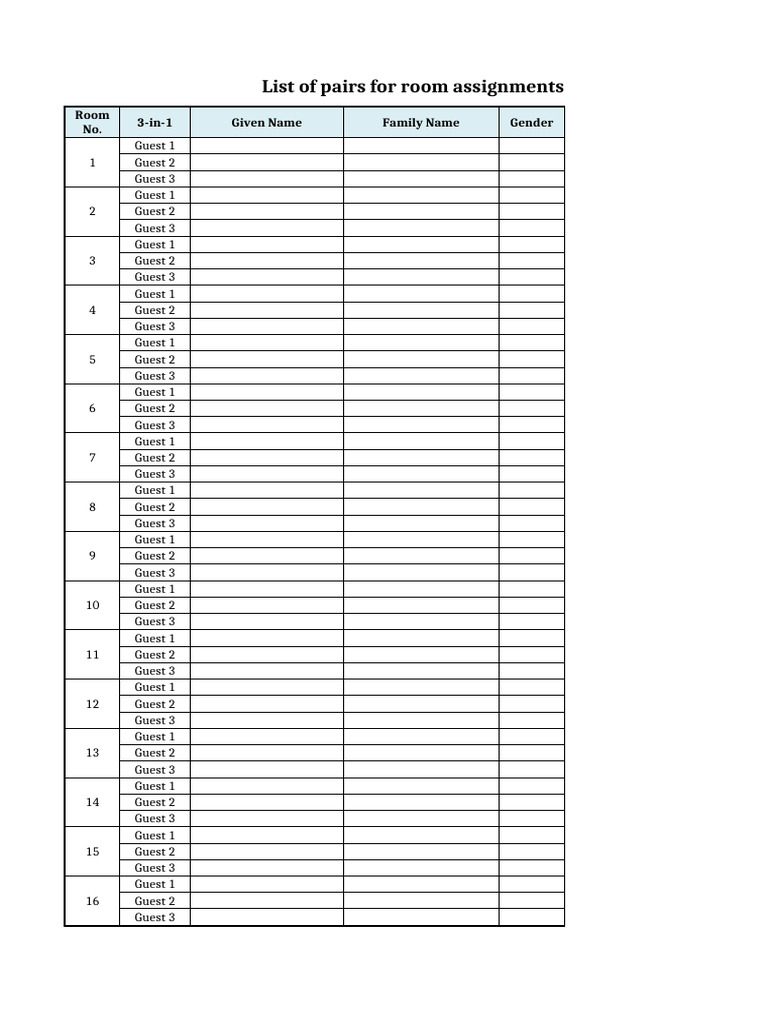 List of pairs for room assignments

| Room No. | 3-in-1 | Given Name | Family Name | Gender |
|---|---|---|---|---|
| 1 | Guest 1 | | | |
| | Guest 2 | | | |
| | Guest 3 | | | |
| 2 | Guest 1 | | | |
| | Guest 2 | | | |
| | Guest 3 | | | |
| 3 | Guest 1 | | | |
| | Guest 2 | | | |
| | Guest 3 | | | |
| 4 | Guest 1 | | | |
| | Guest 2 | | | |
| | Guest 3 | | | |
| 5 | Guest 1 | | | |
| | Guest 2 | | | |
| | Guest 3 | | | |
| 6 | Guest 1 | | | |
| | Guest 2 | | | |
| | Guest 3 | | | |
| 7 | Guest 1 | | | |
| | Guest 2 | | | |
| | Guest 3 | | | |
| 8 | Guest 1 | | | |
| | Guest 2 | | | |
| | Guest 3 | | | |
| 9 | Guest 1 | | | |
| | Guest 2 | | | |
| | Guest 3 | | | |
| 10 | Guest 1 | | | |
| | Guest 2 | | | |
| | Guest 3 | | | |
| 11 | Guest 1 | | | |
| | Guest 2 | | | |
| | Guest 3 | | | |
| 12 | Guest 1 | | | |
| | Guest 2 | | | |
| | Guest 3 | | | |
| 13 | Guest 1 | | | |
| | Guest 2 | | | |
| | Guest 3 | | | |
| 14 | Guest 1 | | | |
| | Guest 2 | | | |
| | Guest 3 | | | |
| 15 | Guest 1 | | | |
| | Guest 2 | | | |
| | Guest 3 | | | |
| 16 | Guest 1 | | | |
| | Guest 2 | | | |
| | Guest 3 | | | |